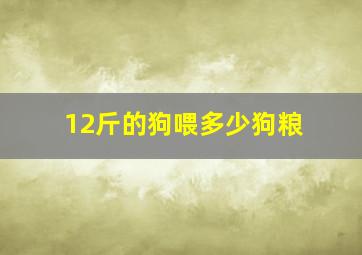 12斤的狗喂多少狗粮